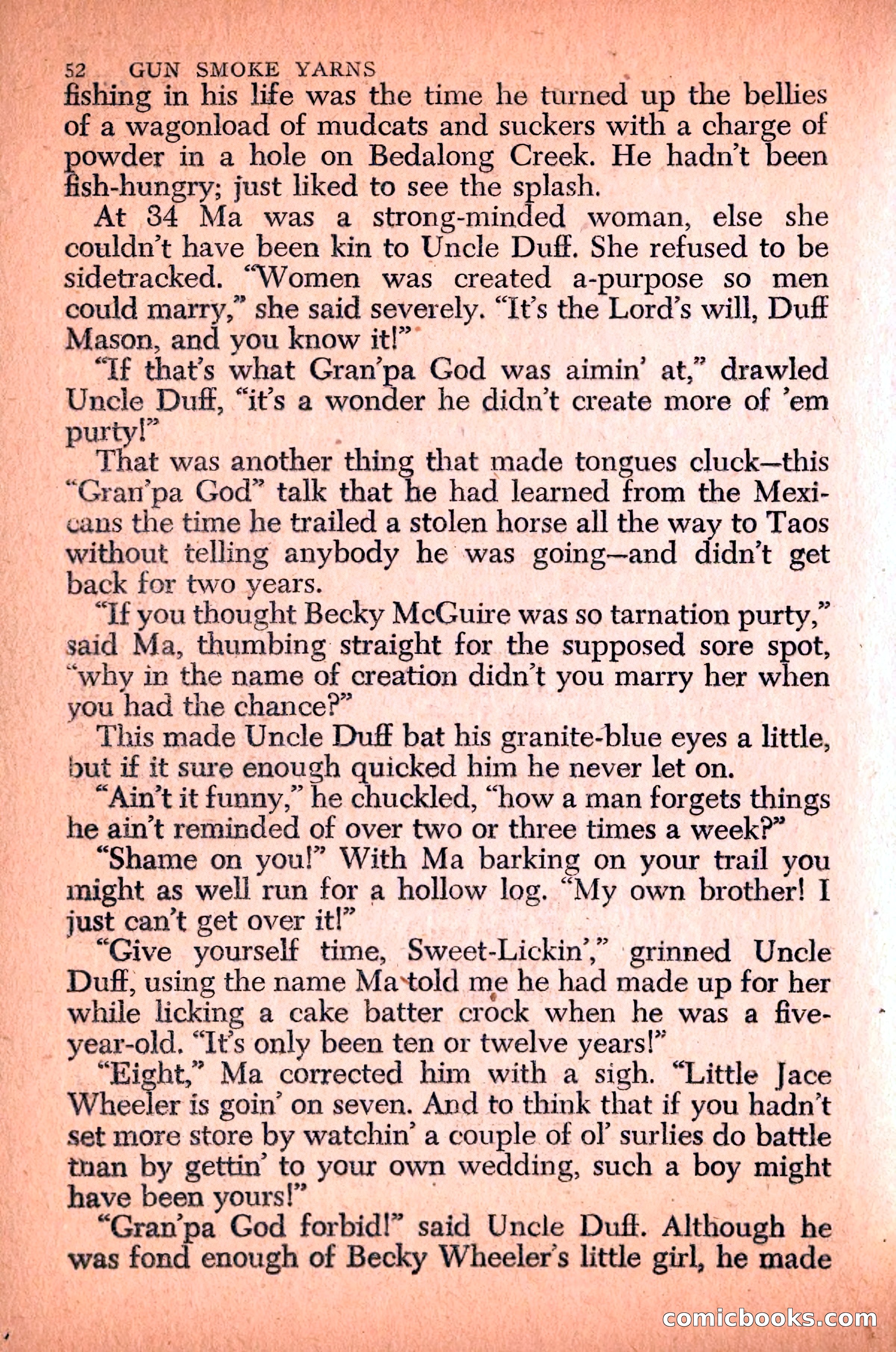 52 GUN SMOKE YARNS

fishing in his life was the time he turned up the bellies of a wagonload of mudcats and suckers with a charge of powder in a hole on Bedalong Creek. He hadn't been fish-hungry; just liked to see the splash.

At 34 Ma was a strong-minded woman, else she couldn't have been kin to Uncle Duff. She refused to be sidetracked. "Women was created a-purpose so men could marry," she said severely. "It's the Lord's will, Duff Mason, and you know it!"

"If that's what Gran'pa God was aimin' at," drawled Uncle Duff, "it's a wonder he didn't create more of 'em purty!"

That was another thing that made tongues cluck—this "Gran'pa God" talk that he had learned from the Mexicans the time he trailed a stolen horse all the way to Taos without telling anybody he was going—and didn't get back for two years.

"If you thought Becky McGuire was so tarnation purty," said Ma, thumbing straight for the supposed sore spot, "why in the name of creation didn't you marry her when you had the chance?"

This made Uncle Duff bat his granite-blue eyes a little, but if it sure enough quicked him he never let on.

"Ain't it funny," he chuckled, "how a man forgets things he ain't reminded of over two or three times a week?"

"Shame on you!" With Ma barking on your trail you might as well run for a hollow log. "My own brother! I just can't get over it!"

"Give yourself time, Sweet-Lickin'," grinned Uncle Duff, using the name Ma told me he had made up for her while licking a cake batter crock when he was a five-year-old. "It's only been ten or twelve years!"

"Eight," Ma corrected him with a sigh. "Little Jace Wheeler is goin' on seven. And to think that if you hadn't set more store by watchin' a couple of ol' surlies do battle than by gettin' to your own wedding, such a boy might have been yours!"

"Gran'pa God forbid!" said Uncle Duff. Although he was fond enough of Becky Wheeler's little girl, he made

comicbooks.com